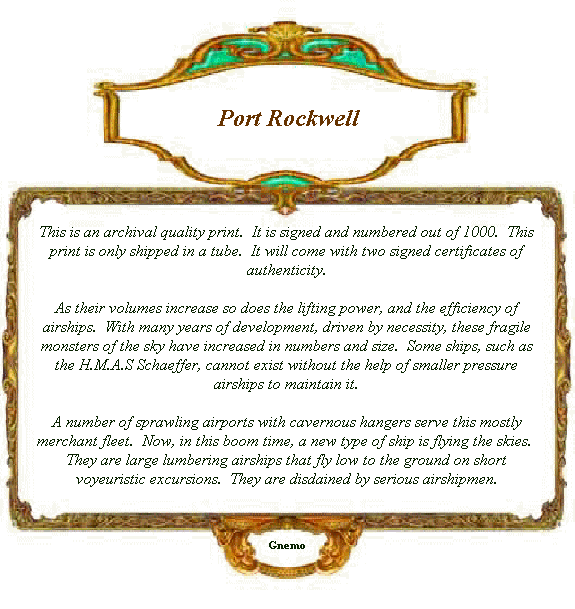 Port Rockwell

This is an archival quality print. It is signed and numbered out of 1000. This print is only shipped in a tube. It will come with two signed certificates of authenticity.

As their volumes increase so does the lifting power, and the efficiency of airships. With many years of development, driven by necessity, these fragile monsters of the sky have increased in numbers and size. Some ships, such as the H.M.A.S Schaeffer, cannot exist without the help of smaller pressure airships to maintain it.

A number of sprawling airports with cavernous hangers serve this mostly merchant fleet. Now, in this boom time, a new type of ship is flying the skies. They are large lumbering airships that fly low to the ground on short voyeuristic excursions. They are disdained by serious airshipmen.

Gnemo